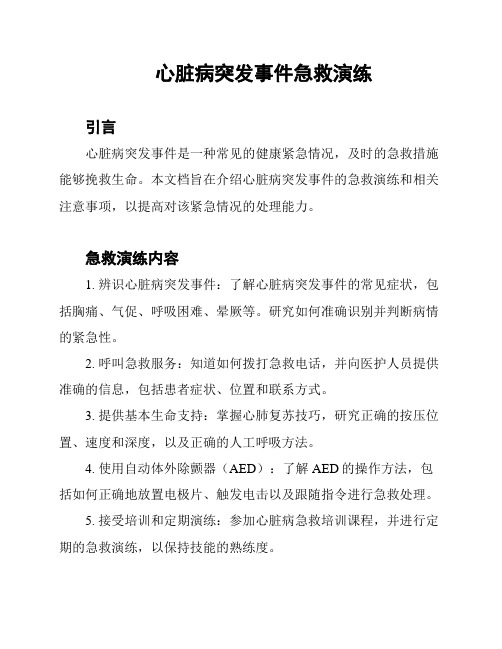 心脏病突发事件急救演练

引言

心脏病突发事件是一种常见的健康紧急情况，及时的急救措施能够挽救生命。本文档旨在介绍心脏病突发事件的急救演练和相关注意事项，以提高对该紧急情况的处理能力。

急救演练内容

1. 辨识心脏病突发事件：了解心脏病突发事件的常见症状，包括胸痛、气促、呼吸困难、晕厥等。研究如何准确识别并判断病情的紧急性。

2. 呼叫急救服务：知道如何拨打急救电话，并向医护人员提供准确的信息，包括患者症状、位置和联系方式。

3. 提供基本生命支持：掌握心肺复苏技巧，研究正确的按压位置、速度和深度，以及正确的人工呼吸方法。

4. 使用自动体外除颤器（AED）：了解 AED 的操作方法，包括如何正确地放置电极片、触发电击以及跟随指令进行急救处理。

5. 接受培训和定期演练：参加心脏病急救培训课程，并进行定期的急救演练，以保持技能的熟练度。